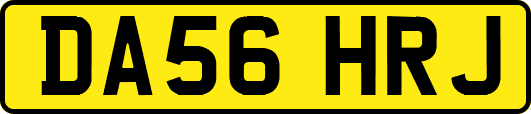 DA56 HRJ